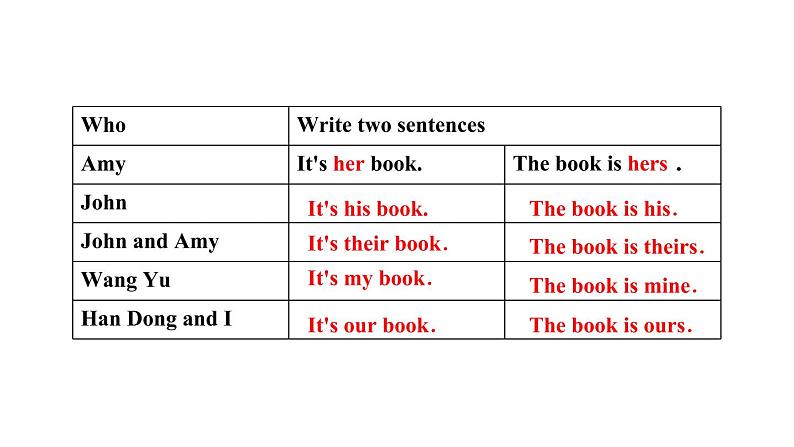 | Who | Write two sentences | |
|---|---|---|
| Amy | It's her book. | The book is hers . |
| John | It's his book. | The book is his. |
| John and Amy | It's their book. | The book is theirs. |
| Wang Yu | It's my book. | The book is mine. |
| Han Dong and I | It's our book. | The book is ours. |